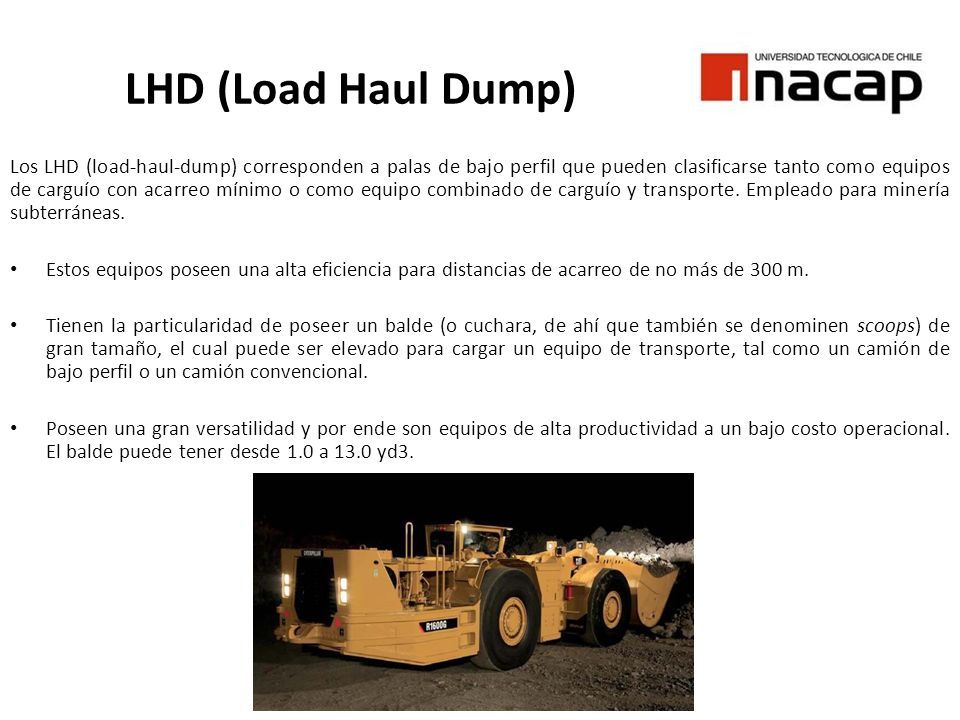 LHD (Load Haul Dump)

UNIVERSIDAD TECNOLOGICA DE CHILE
inacap

Los LHD (load-haul-dump) corresponden a palas de bajo perfil que pueden clasificarse tanto como equipos de carguío con acarreo mínimo o como equipo combinado de carguío y transporte. Empleado para minería subterráneas.

• Estos equipos poseen una alta eficiencia para distancias de acarreo de no más de 300 m.

• Tienen la particularidad de poseer un balde (o cuchara, de ahí que también se denominen scoops) de gran tamaño, el cual puede ser elevado para cargar un equipo de transporte, tal como un camión de bajo perfil o un camión convencional.

• Poseen una gran versatilidad y por ende son equipos de alta productividad a un bajo costo operacional. El balde puede tener desde 1.0 a 13.0 yd3.

CATERPILLAR
R1600G